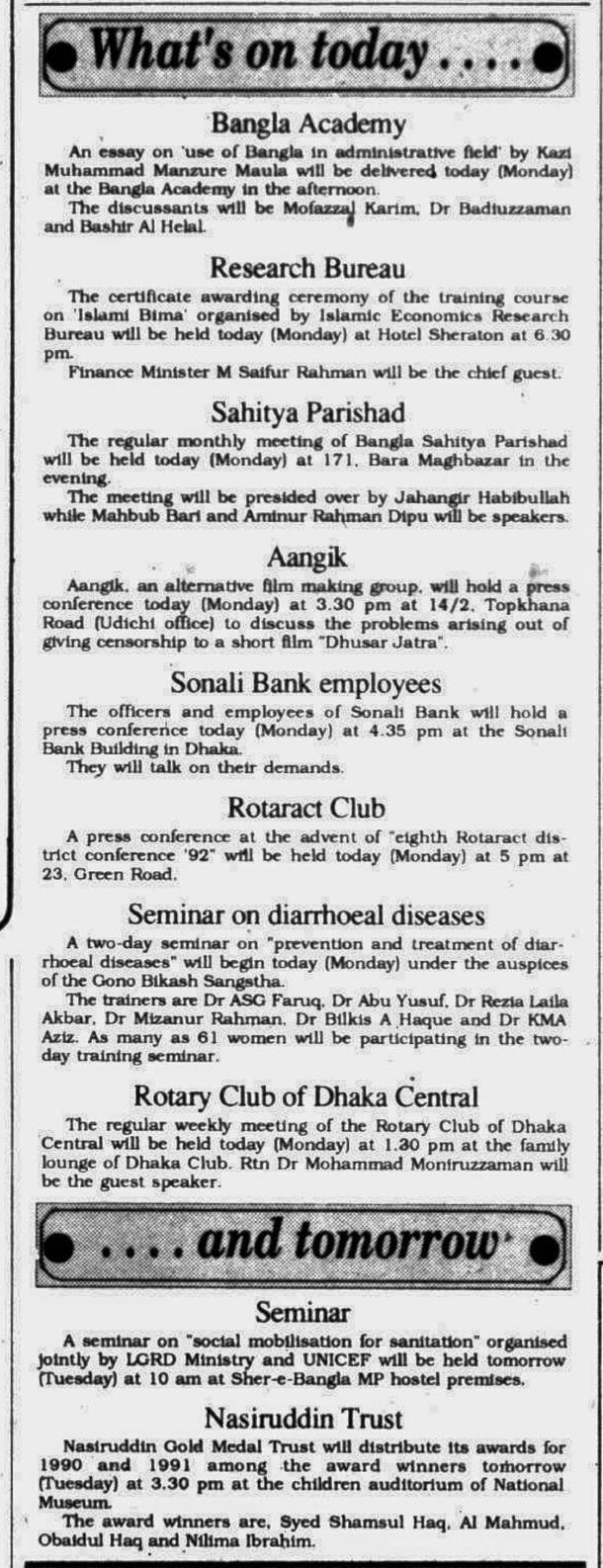 What's on today . . . .

Bangla Academy

An essay on 'use of Bangla in administrative field' by Kazi Muhammad Manzure Maula will be delivered today (Monday) at the Bangla Academy in the afternoon.

The discussants will be Mofazzal Karim, Dr Badiuzzaman and Bashir Al Helal.

Research Bureau

The certificate awarding ceremony of the training course on 'Islami Bima' organised by Islamic Economics Research Bureau will be held today (Monday) at Hotel Sheraton at 6.30 pm.

Finance Minister M Saifur Rahman will be the chief guest.

Sahitya Parishad

The regular monthly meeting of Bangla Sahitya Parishad will be held today (Monday) at 171, Bara Maghbazar in the evening.

The meeting will be presided over by Jahangir Habibullah while Mahbub Bari and Aminur Rahman Dipu will be speakers.

Aangik

Aangik, an alternative film making group, will hold a press conference today (Monday) at 3.30 pm at 14/2, Topkhana Road (Udichi office) to discuss the problems arising out of giving censorship to a short film "Dhusar Jatra".

Sonali Bank employees

The officers and employees of Sonali Bank will hold a press conference today (Monday) at 4.35 pm at the Sonali Bank Building in Dhaka.

They will talk on their demands.

Rotaract Club

A press conference at the advent of "eighth Rotaract district conference '92" will be held today (Monday) at 5 pm at 23, Green Road.

Seminar on diarrhoeal diseases

A two-day seminar on "prevention and treatment of diarrhoeal diseases" will begin today (Monday) under the auspices of the Gono Bikash Sangstha.

The trainers are Dr ASG Faruq, Dr Abu Yusuf, Dr Rezia Laila Akbar, Dr Mizanur Rahman, Dr Bilkis A Haque and Dr KMA Aziz. As many as 61 women will be participating in the two-day training seminar.

Rotary Club of Dhaka Central

The regular weekly meeting of the Rotary Club of Dhaka Central will be held today (Monday) at 1.30 pm at the family lounge of Dhaka Club. Rtn Dr Mohammad Moniruzzaman will be the guest speaker.

. . . . and tomorrow

Seminar

A seminar on "social mobilisation for sanitation" organised jointly by LGRD Ministry and UNICEF will be held tomorrow (Tuesday) at 10 am at Sher-e-Bangla MP hostel premises.

Nasiruddin Trust

Nasiruddin Gold Medal Trust will distribute its awards for 1990 and 1991 among the award winners tomorrow (Tuesday) at 3.30 pm at the children auditorium of National Museum.

The award winners are, Syed Shamsul Haq, Al Mahmud, Obaidul Haq and Nilima Ibrahim.